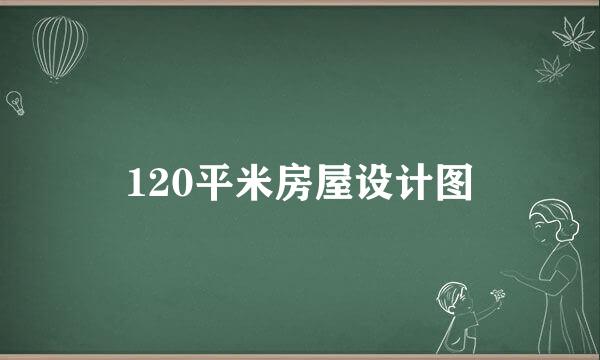 120平米房屋设计图